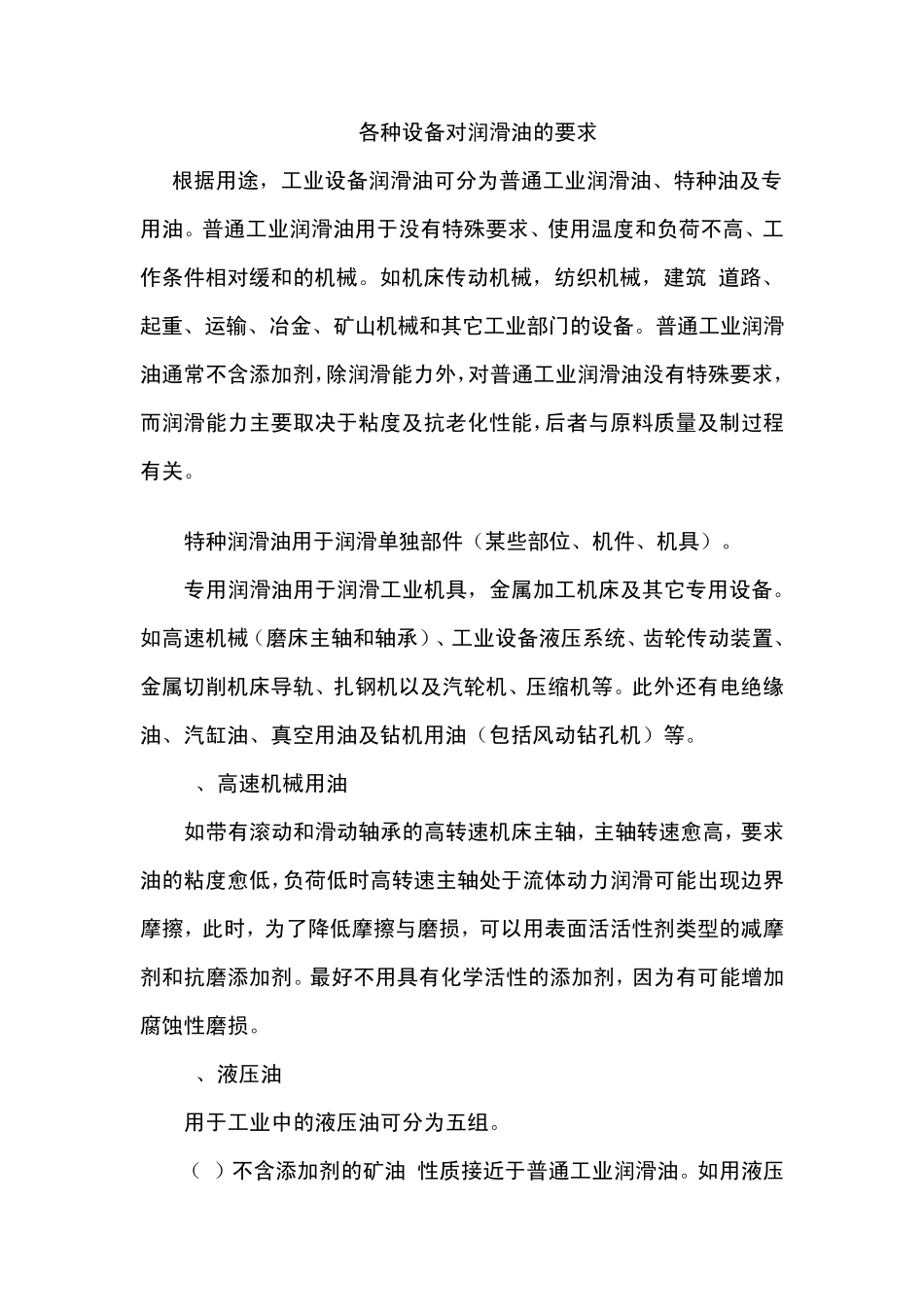 各种设备对润滑油的要求

根据用途，工业设备润滑油可分为普通工业润滑油、特种油及专用油。普通工业润滑油用于没有特殊要求、使用温度和负荷不高、工作条件相对缓和的机械。如机床传动机械，纺织机械，建筑 道路、起重、运输、冶金、矿山机械和其它工业部门的设备。普通工业润滑油通常不含添加剂，除润滑能力外，对普通工业润滑油没有特殊要求，而润滑能力主要取决于粘度及抗老化性能，后者与原料质量及制过程有关。

特种润滑油用于润滑单独部件（某些部位、机件、机具）。

专用润滑油用于润滑工业机具，金属加工机床及其它专用设备。如高速机械（磨床主轴和轴承）、工业设备液压系统、齿轮传动装置、金属切削机床导轨、扎钢机以及汽轮机、压缩机等。此外还有电绝缘油、汽缸油、真空用油及钻机用油（包括风动钻孔机）等。

、高速机械用油

如带有滚动和滑动轴承的高转速机床主轴，主轴转速愈高，要求油的粘度愈低，负荷低时高转速主轴处于流体动力润滑可能出现边界摩擦，此时，为了降低摩擦与磨损，可以用表面活活性剂类型的减摩剂和抗磨添加剂。最好不用具有化学活性的添加剂，因为有可能增加腐蚀性磨损。

、液压油

用于工业中的液压油可分为五组。

（ ）不含添加剂的矿油 性质接近于普通工业润滑油。如用液压